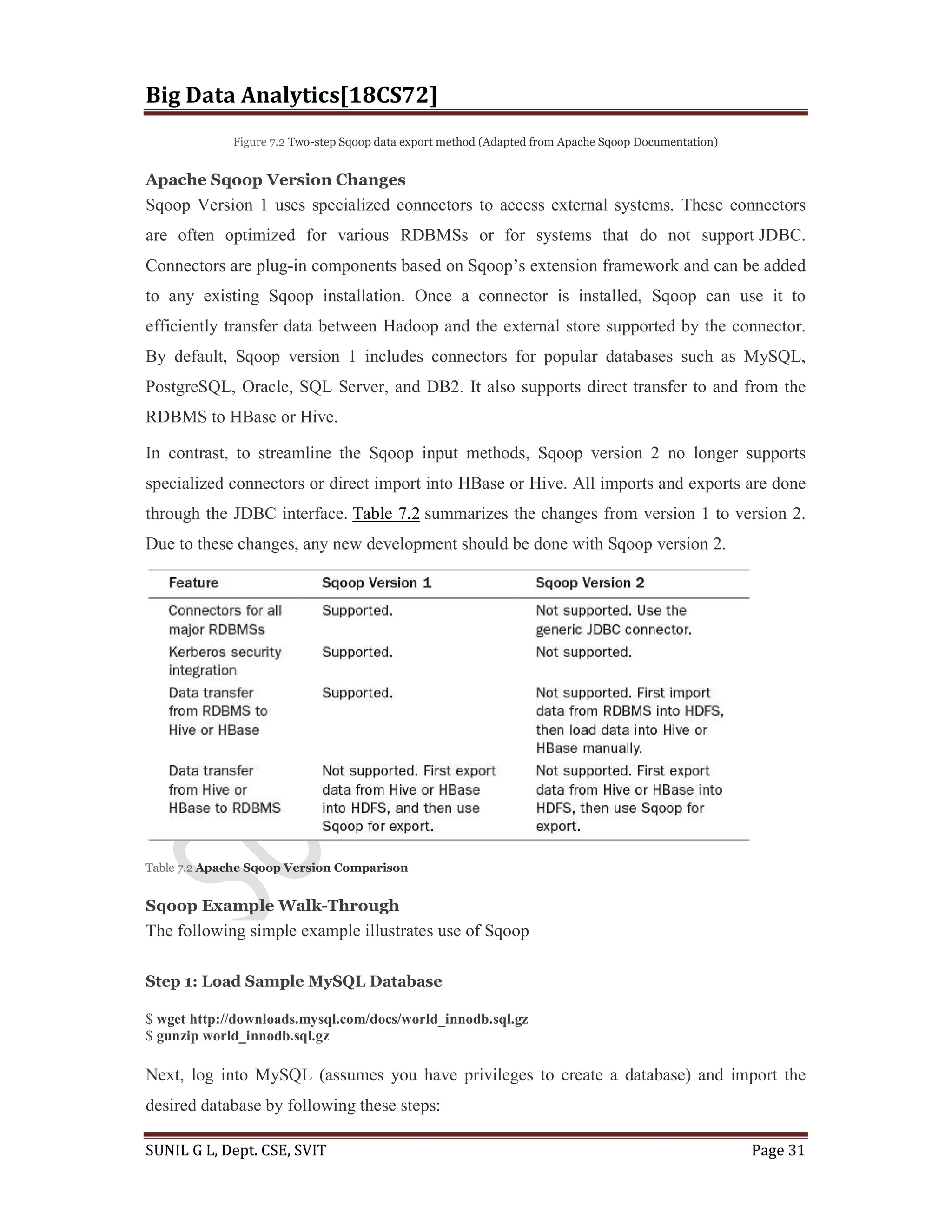 Big Data Analytics[18CS72]

Figure 7.2 Two-step Sqoop data export method (Adapted from Apache Sqoop Documentation)

Apache Sqoop Version Changes

Sqoop Version 1 uses specialized connectors to access external systems. These connectors are often optimized for various RDBMSs or for systems that do not support JDBC. Connectors are plug-in components based on Sqoop's extension framework and can be added to any existing Sqoop installation. Once a connector is installed, Sqoop can use it to efficiently transfer data between Hadoop and the external store supported by the connector. By default, Sqoop version 1 includes connectors for popular databases such as MySQL, PostgreSQL, Oracle, SQL Server, and DB2. It also supports direct transfer to and from the RDBMS to HBase or Hive.

In contrast, to streamline the Sqoop input methods, Sqoop version 2 no longer supports specialized connectors or direct import into HBase or Hive. All imports and exports are done through the JDBC interface. Table 7.2 summarizes the changes from version 1 to version 2. Due to these changes, any new development should be done with Sqoop version 2.

| Feature | Sqoop Version 1 | Sqoop Version 2 |
|---|---|---|
| Connectors for all major RDBMSs | Supported. | Not supported. Use the generic JDBC connector. |
| Kerberos security integration | Supported. | Not supported. |
| Data transfer from RDBMS to Hive or HBase | Supported. | Not supported. First import data from RDBMS into HDFS, then load data into Hive or HBase manually. |
| Data transfer from Hive or HBase to RDBMS | Not supported. First export data from Hive or HBase into HDFS, and then use Sqoop for export. | Not supported. First export data from Hive or HBase into HDFS, then use Sqoop for export. |

Table 7.2 Apache Sqoop Version Comparison

Sqoop Example Walk-Through

The following simple example illustrates use of Sqoop

Step 1: Load Sample MySQL Database

$ wget http://downloads.mysql.com/docs/world_innodb.sql.gz
$ gunzip world_innodb.sql.gz

Next, log into MySQL (assumes you have privileges to create a database) and import the desired database by following these steps:

SUNIL G L, Dept. CSE, SVIT Page 31